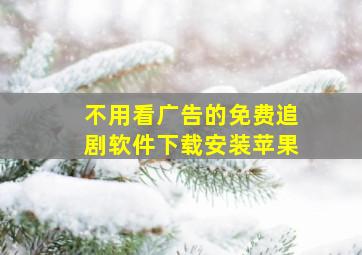 不用看广告的免费追剧软件下载安装苹果